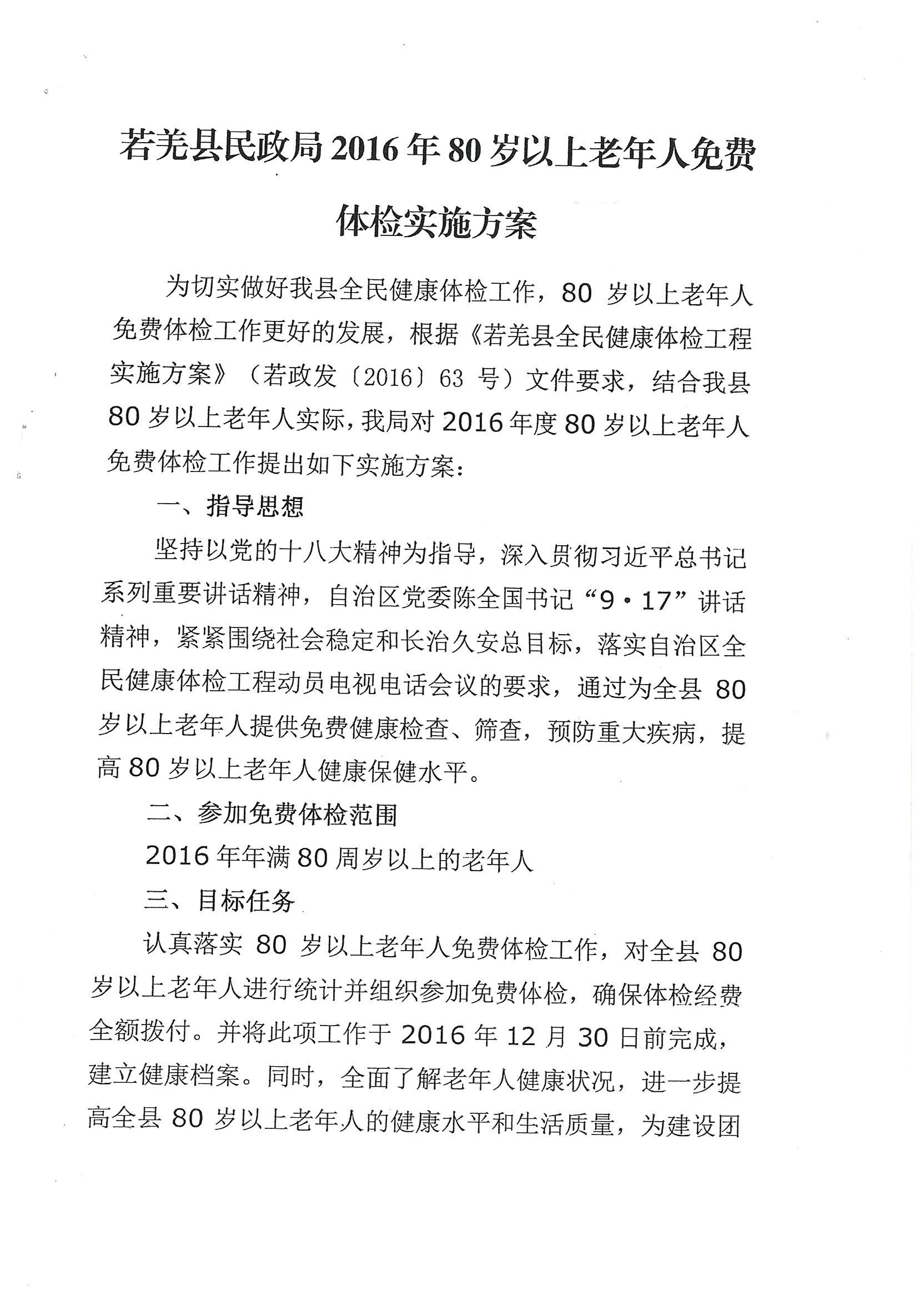 若羌县民政局2016年80岁以上老年人免费体检实施方案

为切实做好我县全民健康体检工作，80岁以上老年人免费体检工作更好的发展，根据《若羌县全民健康体检工程实施方案》（若政发〔2016〕63号）文件要求，结合我县80岁以上老年人实际，我局对2016年度80岁以上老年人免费体检工作提出如下实施方案：

一、指导思想

坚持以党的十八大精神为指导，深入贯彻习近平总书记系列重要讲话精神，自治区党委陈全国书记“9·17”讲话精神，紧紧围绕社会稳定和长治久安总目标，落实自治区全民健康体检工程动员电视电话会议的要求，通过为全县80岁以上老年人提供免费健康检查、筛查，预防重大疾病，提高80岁以上老年人健康保健水平。

二、参加免费体检范围

2016年年满80周岁以上的老年人

三、目标任务

认真落实80岁以上老年人免费体检工作，对全县80岁以上老年人进行统计并组织参加免费体检，确保体检经费全额拨付。并将此项工作于2016年12月30日前完成，建立健康档案。同时，全面了解老年人健康状况，进一步提高全县80岁以上老年人的健康水平和生活质量，为建设团